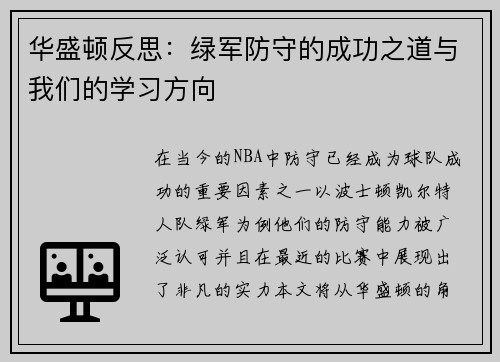 华盛顿反思：绿军防守的成功之道与我们的学习方向

在当今的NBA中防守已经成为球队成功的重要因素之一以波士顿凯尔特人队绿军为例他们的防守能力被广泛认可并且在最近的比赛中展现出了非凡的实力本文将从华盛顿的角